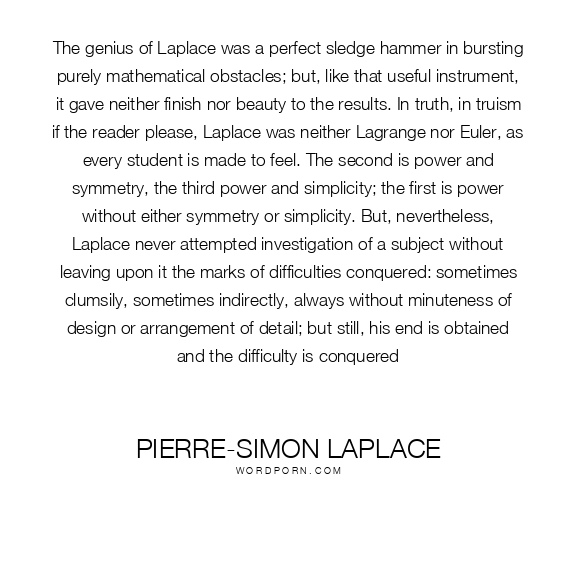 The genius of Laplace was a perfect sledge hammer in bursting purely mathematical obstacles; but, like that useful instrument, it gave neither finish nor beauty to the results. In truth, in truism if the reader please, Laplace was neither Lagrange nor Euler, as every student is made to feel. The second is power and symmetry, the third power and simplicity; the first is power without either symmetry or simplicity. But, nevertheless, Laplace never attempted investigation of a subject without leaving upon it the marks of difficulties conquered: sometimes clumsily, sometimes indirectly, always without minuteness of design or arrangement of detail; but still, his end is obtained and the difficulty is conquered

PIERRE-SIMON LAPLACE
WORDPORN.COM